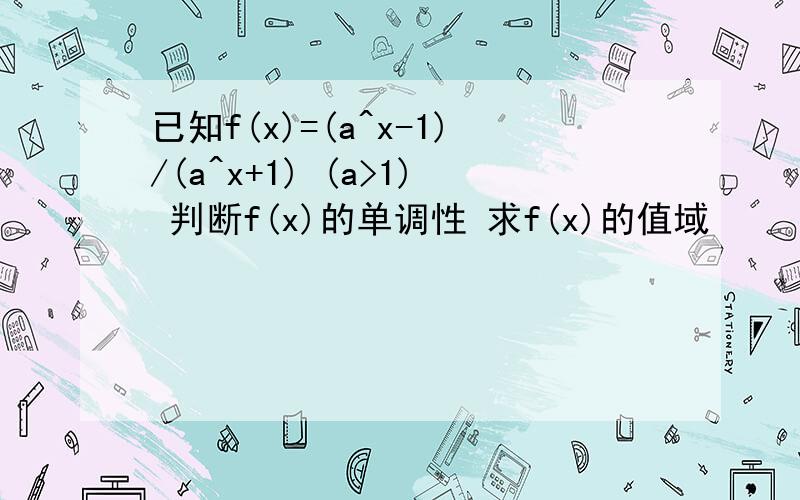 已知f(x)=(a^x-1)/(a^x+1) (a>1) 判断f(x)的单调性 求f(x)的值域

STATIONERY